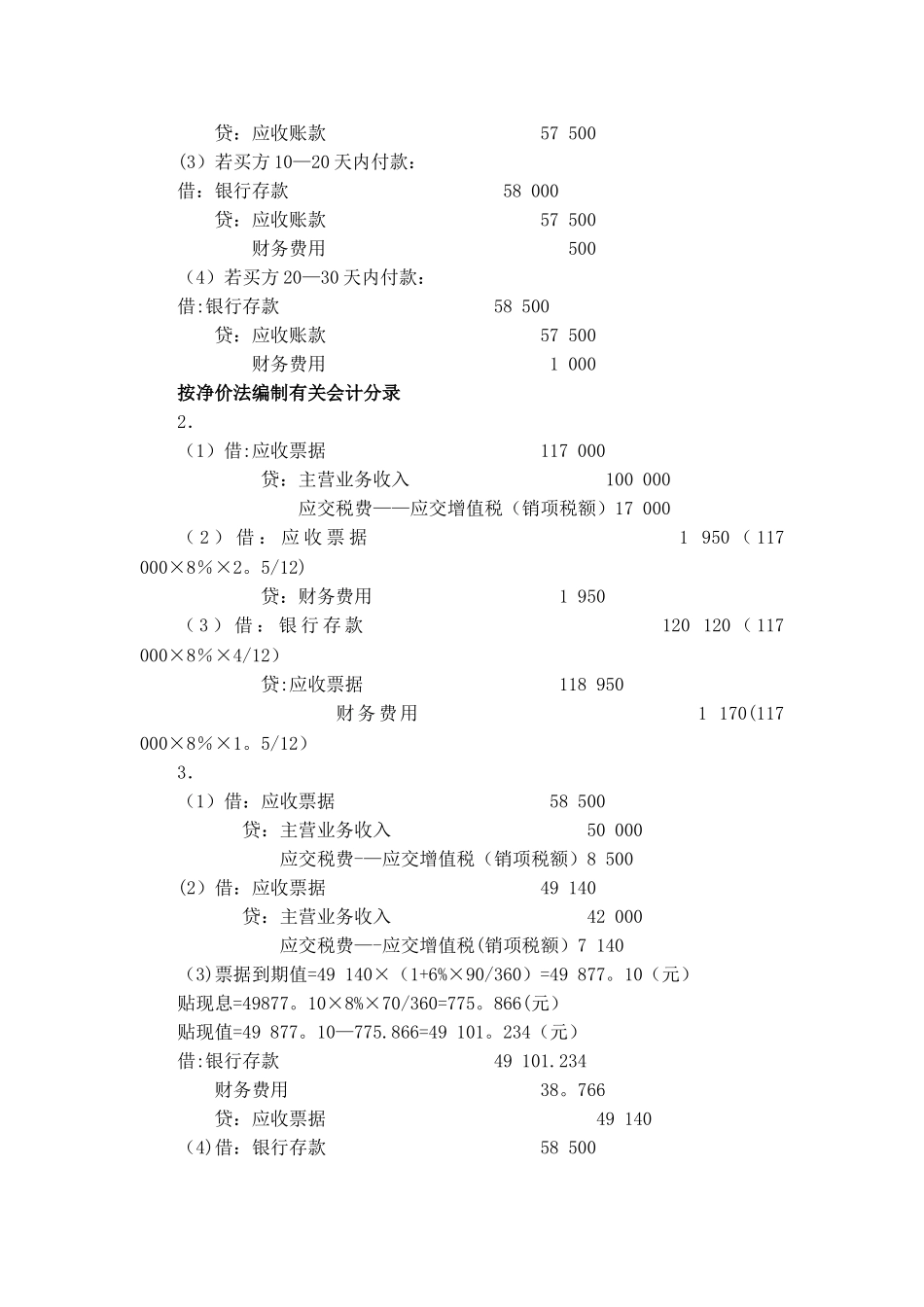 贷：应收账款 57 500

(3）若买方 10—20 天内付款：

借：银行存款 58 000

贷：应收账款 57 500

财务费用 500

（4）若买方 20—30 天内付款：

借:银行存款 58 500

贷：应收账款 57 500

财务费用 1 000

按净价法编制有关会计分录

2.

（1）借:应收票据 117 000

贷：主营业务收入 100 000

应交税费——应交增值税（销项税额）17 000

（2）借：应收票据 1 950（117 000×8%×2。5/12)

贷：财务费用 1 950

（3）借：银行存款 120 120（117 000×8%×4/12)

贷:应收票据 118 950

财务费用 1 170(117 000×8%×1。5/12)

3.

（1）借：应收票据 58 500

贷：主营业务收入 50 000

应交税费-—应交增值税（销项税额）8 500

(2）借：应收票据 49 140

贷：主营业务收入 42 000

应交税费—-应交增值税(销项税额）7 140

（3)票据到期值=49 140×（1+6%×90/360）=49 877。10（元）

贴现息=49877。10×8%×70/360=775。866(元)

贴现值=49 877。10—775.866=49 101。234（元）

借:银行存款 49 101.234

财务费用 38。766

贷：应收票据 49 140

（4)借：银行存款 58 500